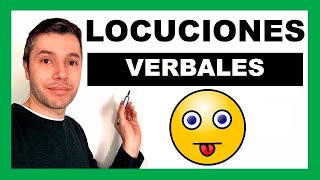 LOCUCIONES
VERBALES